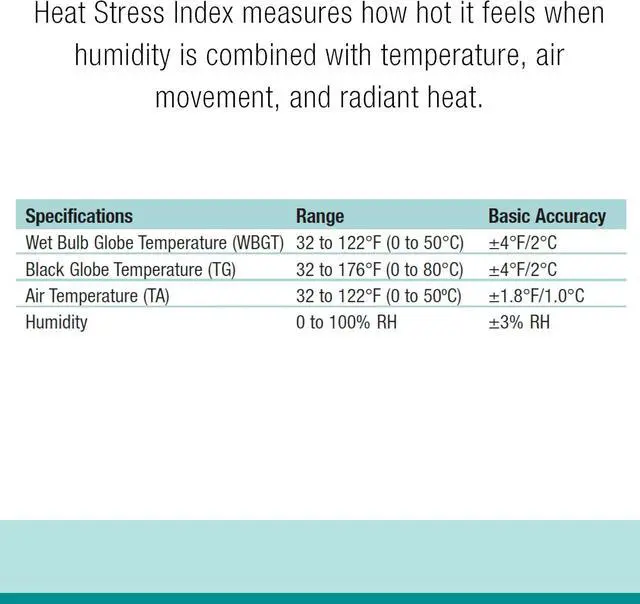 Heat Stress Index measures how hot it feels when humidity is combined with temperature, air movement, and radiant heat.

| Specifications | Range | Basic Accuracy |
|---|---|---|
| Wet Bulb Globe Temperature (WBGT) | 32 to 122°F (0 to 50°C) | ±4°F/2°C |
| Black Globe Temperature (TG) | 32 to 176°F (0 to 80°C) | ±4°F/2°C |
| Air Temperature (TA) | 32 to 122°F (0 to 50°C) | ±1.8°F/1.0°C |
| Humidity | 0 to 100% RH | ±3% RH |